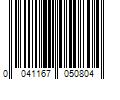 0 041167 050804